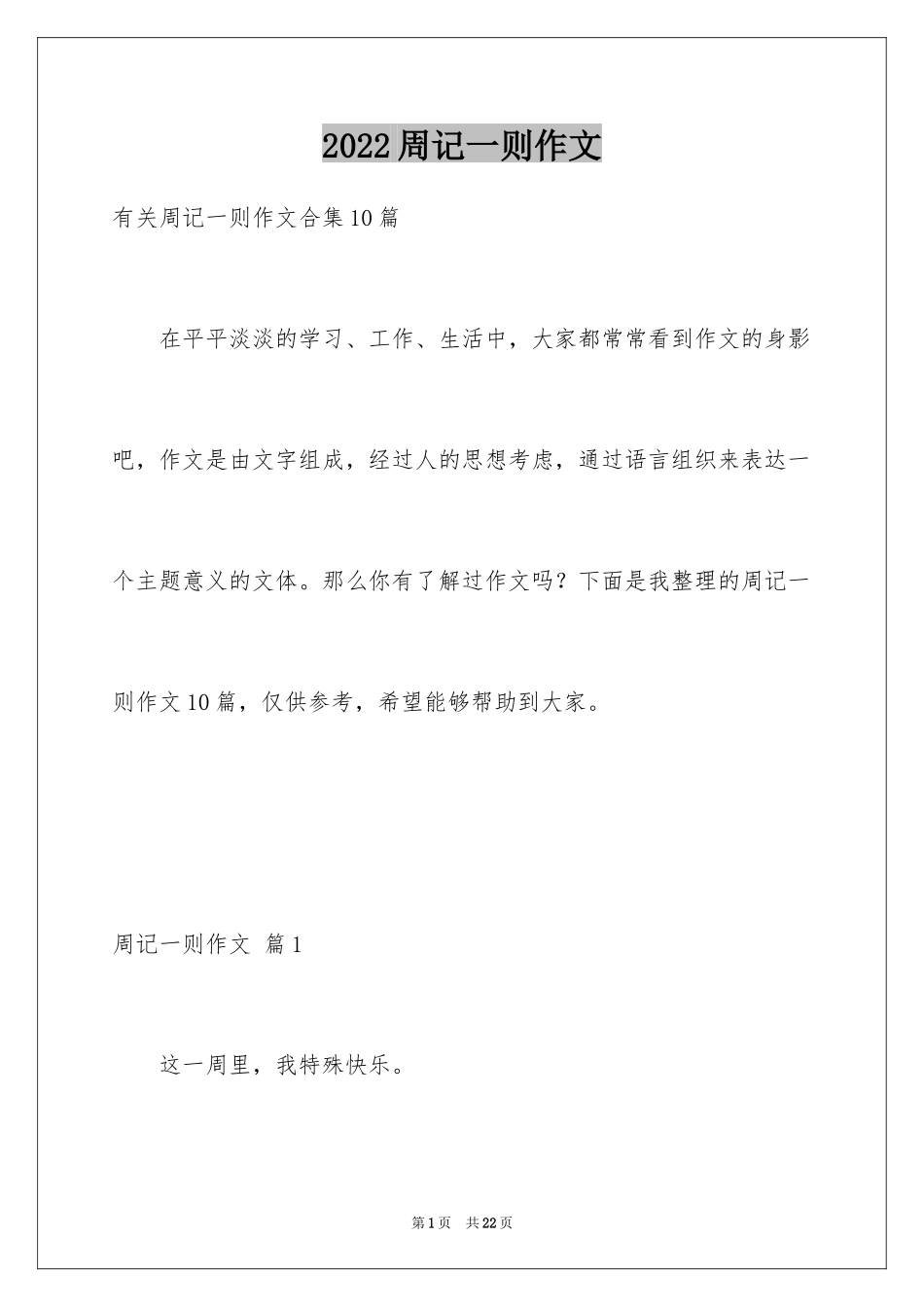 2022周记一则作文

有关周记一则作文合集10篇

在平平淡淡的学习、工作、生活中，大家都常常看到作文的身影吧，作文是由文字组成，经过人的思想考虑，通过语言组织来表达一个主题意义的文体。那么你有了解过作文吗？下面是我整理的周记一则作文10篇，仅供参考，希望能够帮助到大家。

周记一则作文 篇1

这一周里，我特殊快乐。

第1页 共22页